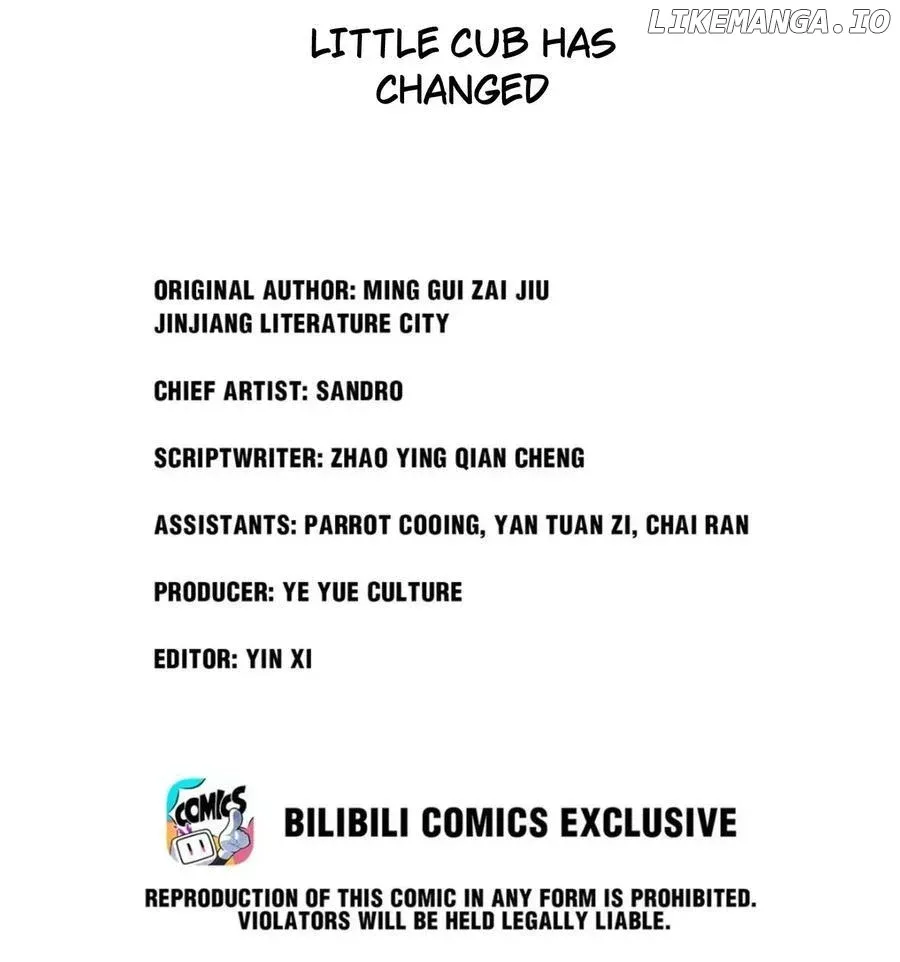 LITTLE CUB HAS CHANGED

ORIGINAL AUTHOR: MING GUI ZAI JIU
JINJIANG LITERATURE CITY

CHIEF ARTIST: SANDRO

SCRIPTWRITER: ZHAO YING QIAN CHENG

ASSISTANTS: PARROT COOING, YAN TUAN ZI, CHAI RAN

PRODUCER: YE YUE CULTURE

EDITOR: YIN XI

COMICS

BILIBILI COMICS EXCLUSIVE

REPRODUCTION OF THIS COMIC IN ANY FORM IS PROHIBITED. VIOLATORS WILL BE HELD LEGALLY LIABLE.

LIKEMANGA.IO